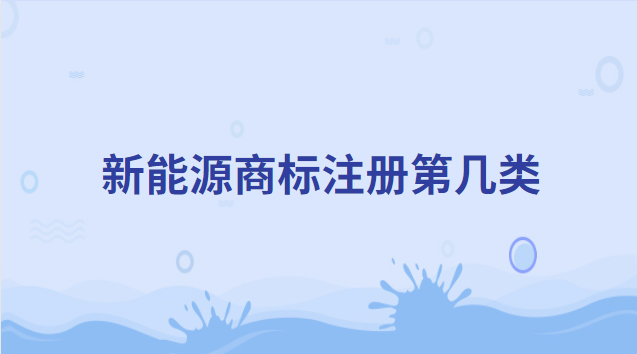 新能源商标注册第几类